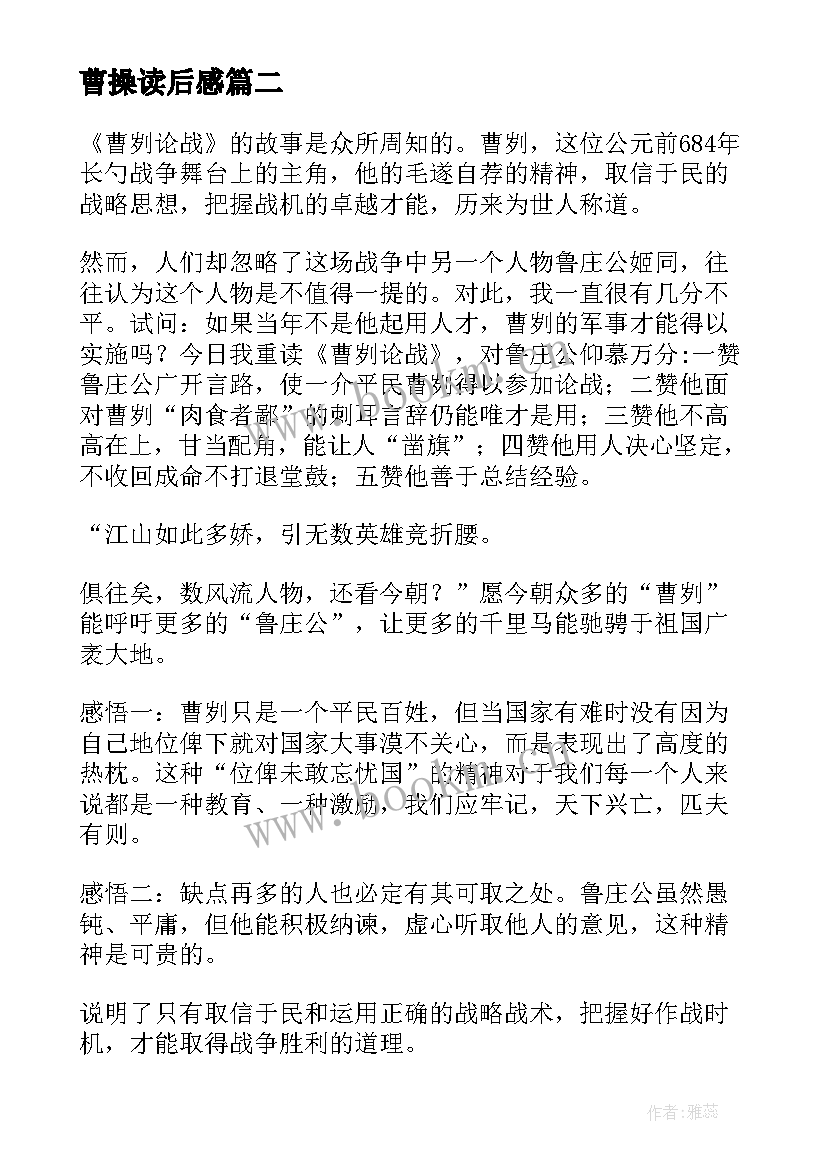 曹操读后感篇二

《曹刿论战》的故事是众所周知的。曹刿，这位公元前684年长勺战争舞台上的主角，他的毛遂自荐的精神，取信于民的战略思想，把握战机的卓越才能，历来为世人称道。

然而，人们却忽略了这场战争中另一个人物鲁庄公姬同，往往认为这个人物是不值得一提的。对此，我一直很有几分不平。试问：如果当年不是他起用人才，曹刿的军事才能得以实施吗？今日我重读《曹刿论战》，对鲁庄公仰慕万分:一赞鲁庄公广开言路，使一介平民曹刿得以参加论战；二赞他面对曹刿“肉食者鄙”的刺耳言辞仍能唯才是用；三赞他不高高在上，甘当配角，能让人“凿旗”；四赞他用人决心坚定，不收回成命不打退堂鼓；五赞他善于总结经验。

“江山如此多娇，引无数英雄竞折腰。

俱往矣，数风流人物，还看今朝？”愿今朝众多的“曹刿”能呼吁更多的“鲁庄公”，让更多的千里马能驰骋于祖国广袤大地。

感悟一：曹刿只是一个平民百姓，但当国家有难时没有因为自己地位俾下就对国家大事漠不关心，而是表现出了高度的热枕。这种“位俾未敢忘忧国”的精神对于我们每一个人来说都是一种教育、一种激励，我们应牢记，天下兴亡，匹夫有则。

感悟二：缺点再多的人也必定有其可取之处。鲁庄公虽然愚钝、平庸，但他能积极纳谏，虚心听取他人的意见，这种精神是可贵的。

说明了只有取信于民和运用正确的战略战术，把握好作战时机，才能取得战争胜利的道理。

www.bookm.com

作者：雅蕊